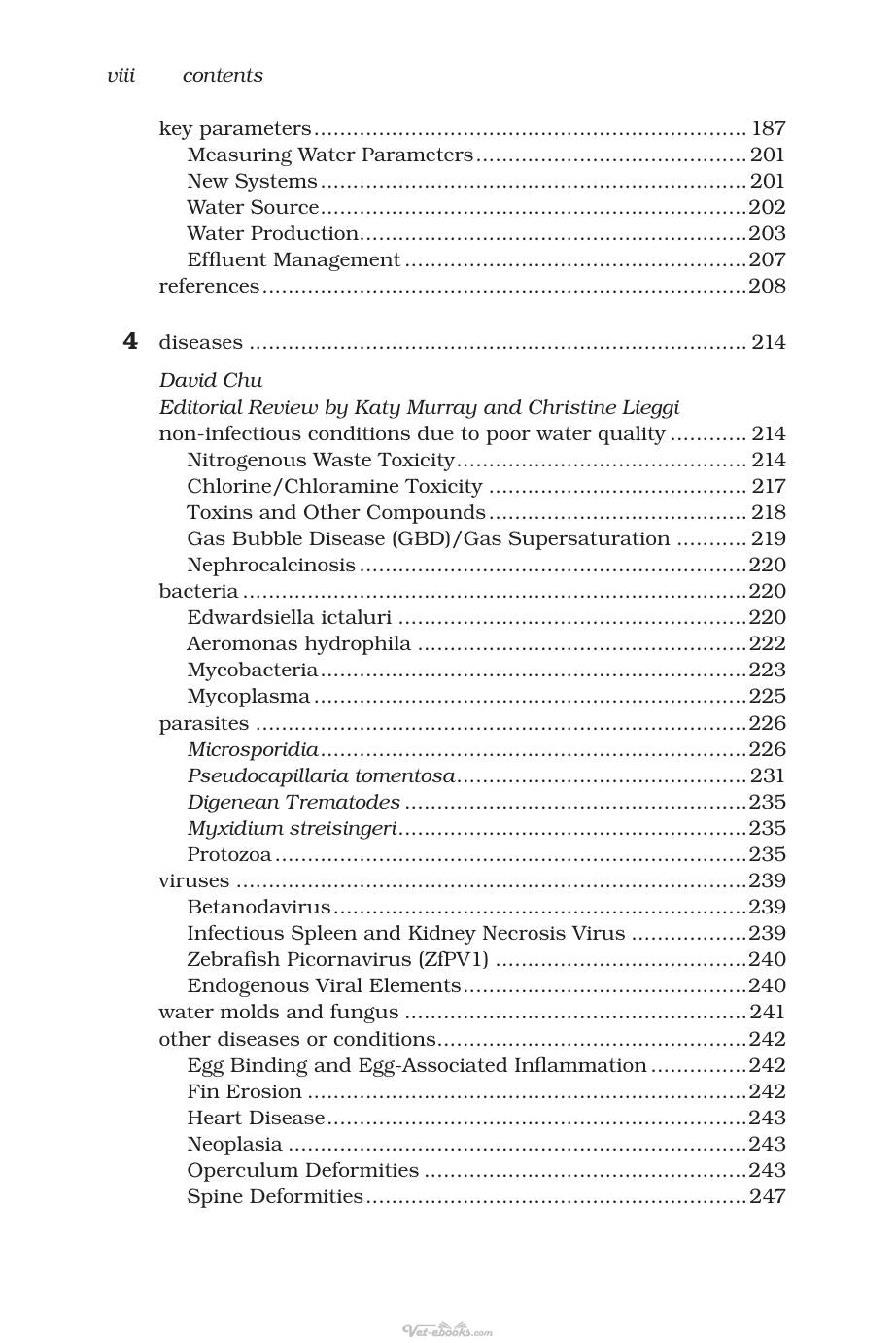 viii contents

key parameters 187
Measuring Water Parameters 201
New Systems 201
Water Source 202
Water Production 203
Effluent Management 207
references 208

4 diseases 214
David Chu
Editorial Review by Katy Murray and Christine Lieggi
non-infectious conditions due to poor water quality 214
Nitrogenous Waste Toxicity 214
Chlorine/Chloramine Toxicity 217
Toxins and Other Compounds 218
Gas Bubble Disease (GBD)/Gas Supersaturation 219
Nephrocalcinosis 220
bacteria 220
Edwardsiella ictaluri 220
Aeromonas hydrophila 222
Mycobacteria 223
Mycoplasma 225
parasites 226
Microsporidia 226
Pseudocapillaria tomentosa 231
Digenean Trematodes 235
Myxidium streisingeri 235
Protozoa 235
viruses 239
Betanodavirus 239
Infectious Spleen and Kidney Necrosis Virus 239
Zebrafish Picornavirus (ZfPV1) 240
Endogenous Viral Elements 240
water molds and fungus 241
other diseases or conditions 242
Egg Binding and Egg-Associated Inflammation 242
Fin Erosion 242
Heart Disease 243
Neoplasia 243
Operculum Deformities 243
Spine Deformities 247

Vet-ebooks.com